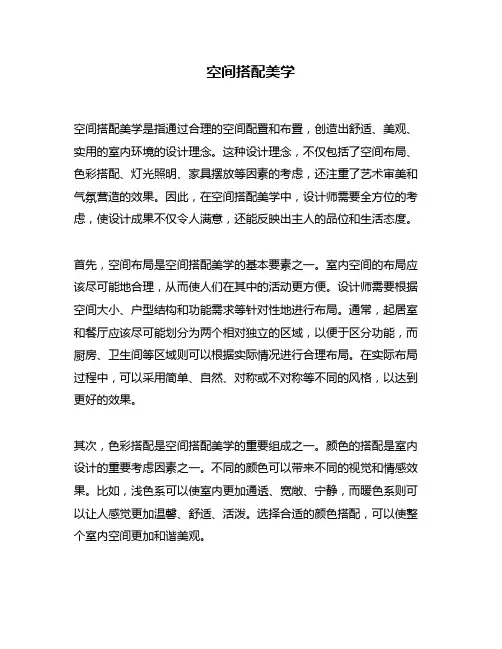 空间搭配美学

空间搭配美学是指通过合理的空间配置和布置，创造出舒适、美观、实用的室内环境的设计理念。这种设计理念，不仅包括了空间布局、色彩搭配、灯光照明、家具摆放等因素的考虑，还注重了艺术审美和气氛营造的效果。因此，在空间搭配美学中，设计师需要全方位的考虑，使设计成果不仅令人满意，还能反映出主人的品位和生活态度。

首先，空间布局是空间搭配美学的基本要素之一。室内空间的布局应该尽可能地合理，从而使人们在其中的活动更方便。设计师需要根据空间大小、户型结构和功能需求等针对性地进行布局。通常，起居室和餐厅应该尽可能划分为两个相对独立的区域，以便于区分功能，而厨房、卫生间等区域则可以根据实际情况进行合理布局。在实际布局过程中，可以采用简单、自然、对称或不对称等不同的风格，以达到更好的效果。

其次，色彩搭配是空间搭配美学的重要组成之一。颜色的搭配是室内设计的重要考虑因素之一。不同的颜色可以带来不同的视觉和情感效果。比如，浅色系可以使室内更加通透、宽敞、宁静，而暖色系则可以让人感觉更加温馨、舒适、活泼。选择合适的颜色搭配，可以使整个室内空间更加和谐美观。